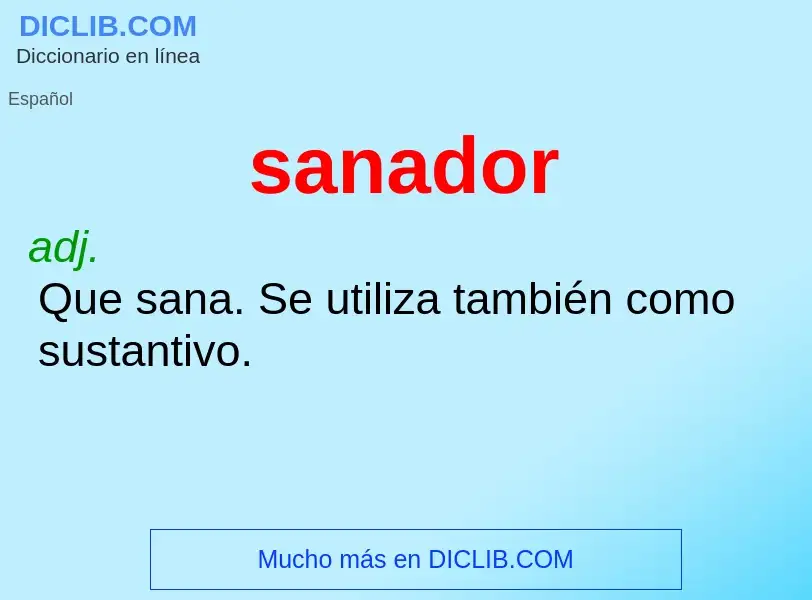 DICLIB.COM
Diccionario en línea

Español

sanador

adj.
Que sana. Se utiliza también como sustantivo.

Mucho más en DICLIB.COM